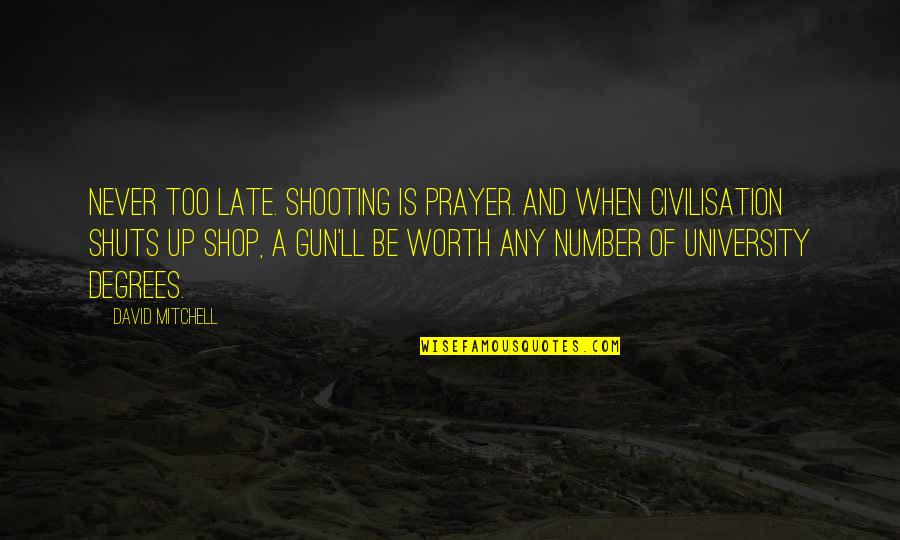 NEVER TOO LATE. SHOOTING IS PRAYER. AND WHEN CIVILISATION SHUTS UP SHOP, A GUN'LL BE WORTH ANY NUMBER OF UNIVERSITY DEGREES.

DAVID MITCHELL

WISEFAMOUSQUOTES.COM